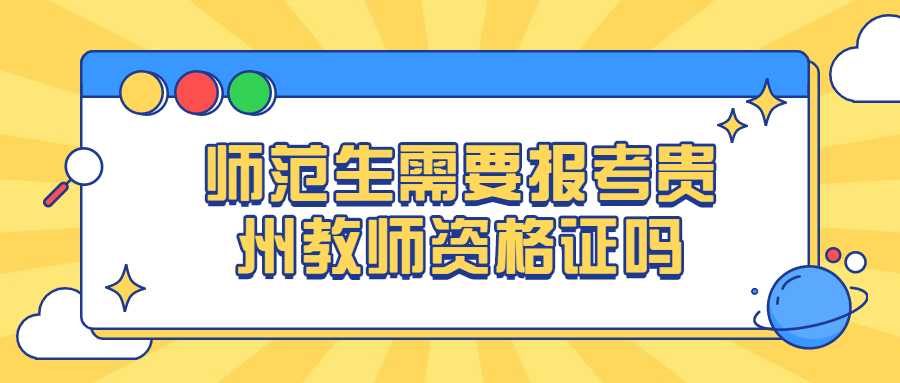 师范生需要报考贵州教师资格证吗